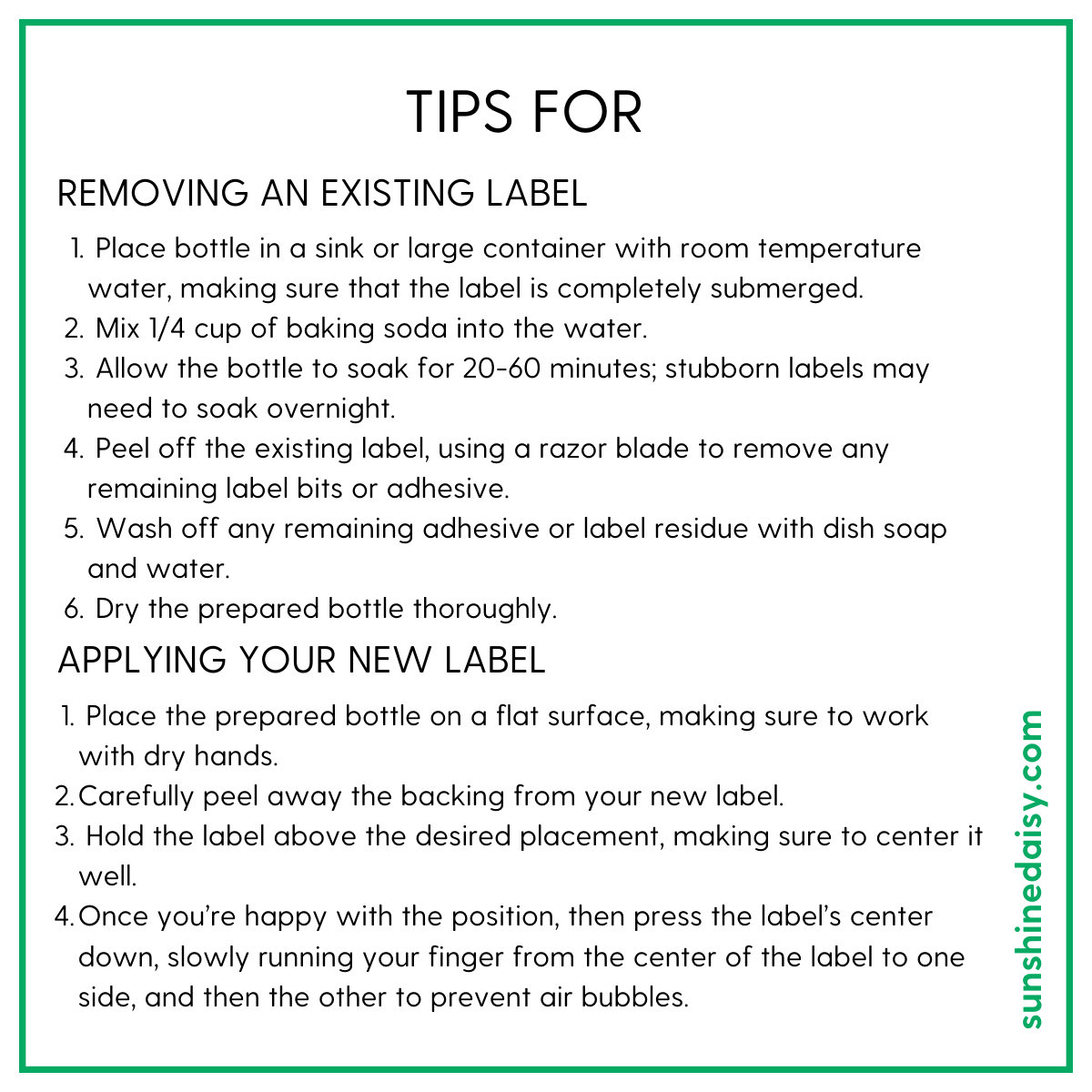 TIPS FOR

REMOVING AN EXISTING LABEL

1. Place bottle in a sink or large container with room temperature water, making sure that the label is completely submerged.
2. Mix 1/4 cup of baking soda into the water.
3. Allow the bottle to soak for 20-60 minutes; stubborn labels may need to soak overnight.
4. Peel off the existing label, using a razor blade to remove any remaining label bits or adhesive.
5. Wash off any remaining adhesive or label residue with dish soap and water.
6. Dry the prepared bottle thoroughly.

APPLYING YOUR NEW LABEL

1. Place the prepared bottle on a flat surface, making sure to work with dry hands.
2. Carefully peel away the backing from your new label.
3. Hold the label above the desired placement, making sure to center it well.
4. Once you're happy with the position, then press the label's center down, slowly running your finger from the center of the label to one side, and then the other to prevent air bubbles.

sunshinedaisy.com